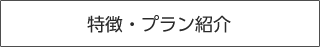 特徴・プラン紹介